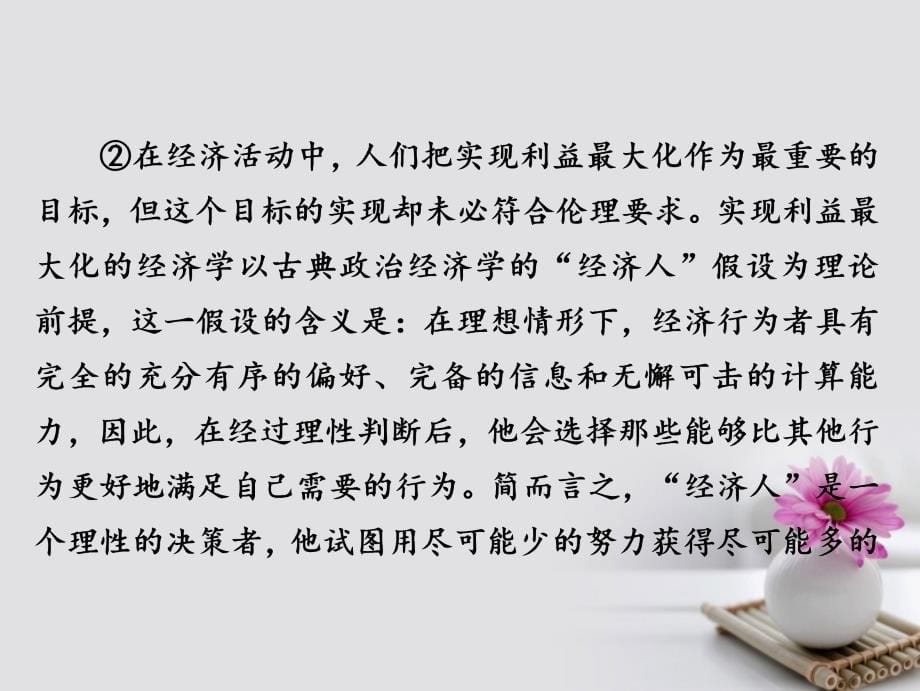 ②在经济活动中，人们把实现利益最大化作为最重要的目标，但这个目标的实现却未必符合伦理要求。实现利益最大化的经济学以古典政治经济学的“经济人”假设为理论前提，这一假设的含义是：在理想情形下，经济行为者具有完全的充分有序的偏好、完备的信息和无懈可击的计算能力，因此，在经过理性判断后，他会选择那些能够比其他行为更好地满足自己需要的行为。简而言之，“经济人”是一个理性的决策者，他试图用尽可能少的努力获得尽可能多的